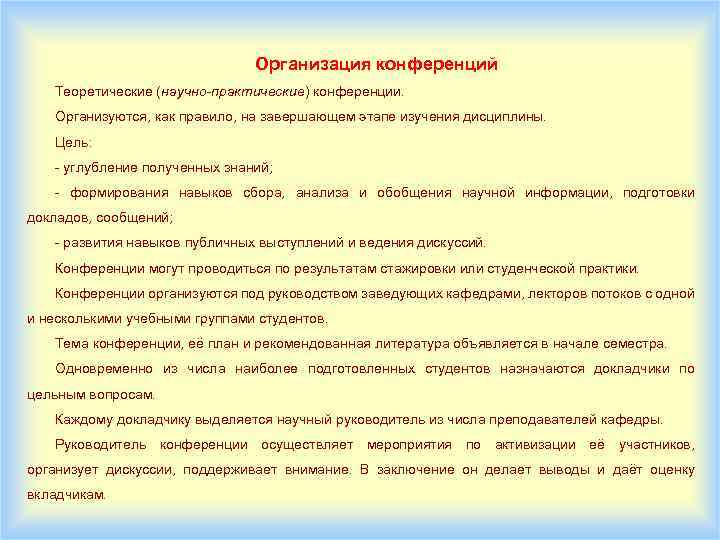 Организация конференций

Теоретические (научно-практические) конференции.

Организуются, как правило, на завершающем этапе изучения дисциплины.

Цель:

- углубление полученных знаний;

- формирования навыков сбора, анализа и обобщения научной информации, подготовки докладов, сообщений;

- развития навыков публичных выступлений и ведения дискуссий.

Конференции могут проводиться по результатам стажировки или студенческой практики.

Конференции организуются под руководством заведующих кафедрами, лекторов потоков с одной и несколькими учебными группами студентов.

Тема конференции, её план и рекомендованная литература объявляется в начале семестра.

Одновременно из числа наиболее подготовленных студентов назначаются докладчики по цельным вопросам.

Каждому докладчику выделяется научный руководитель из числа преподавателей кафедры.

Руководитель конференции осуществляет мероприятия по активизации её участников, организует дискуссии, поддерживает внимание. В заключение он делает выводы и даёт оценку вкладчикам.